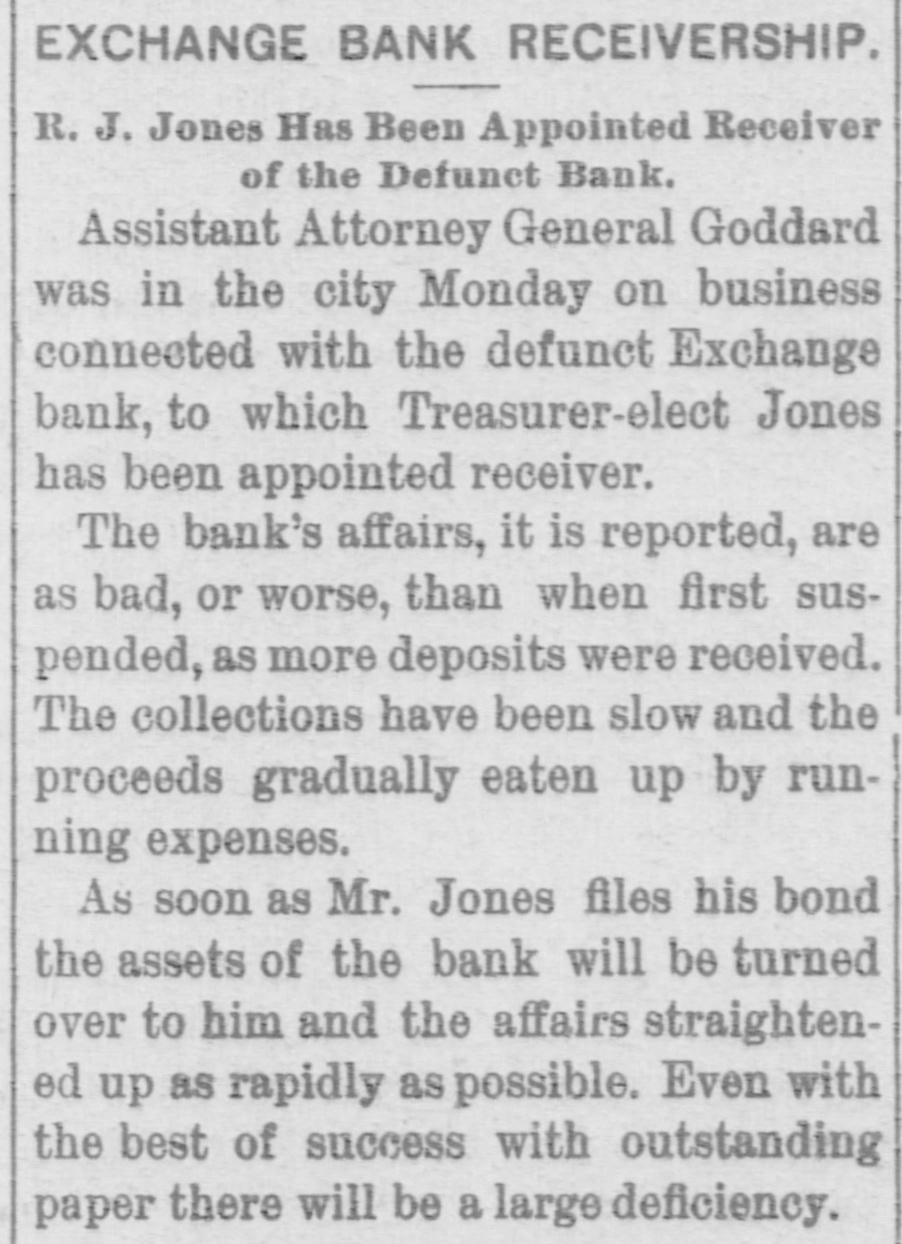 EXCHANGE BANK RECEIVERSHIP.

R. J. Jones Has Been Appointed Receiver of the Defunct Bank.

Assistant Attorney General Goddard was in the city Monday on business connected with the defunct Exchange bank, to which Treasurer-elect Jones has been appointed receiver.

The bank's affairs, it is reported, are as bad, or worse, than when first suspended, as more deposits were received. The collections have been slow and the proceeds gradually eaten up by running expenses.

As soon as Mr. Jones files his bond the assets of the bank will be turned over to him and the affairs straightened up as rapidly as possible. Even with the best of success with outstanding paper there will be a large deficiency.